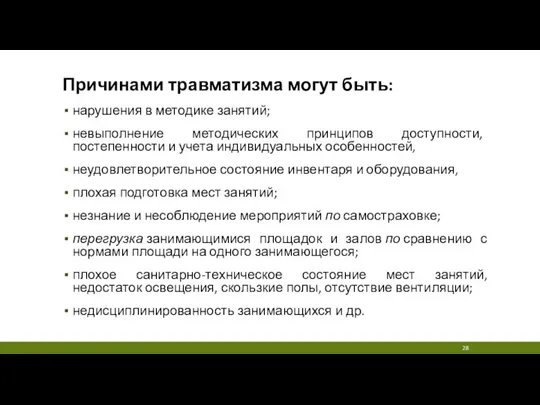 Причинами травматизма могут быть:

▪ нарушения в методике занятий;

▪ невыполнение методических принципов доступности, постепенности и учета индивидуальных особенностей,

▪ неудовлетворительное состояние инвентаря и оборудования,

▪ плохая подготовка мест занятий;

▪ незнание и несоблюдение мероприятий по самостраховке;

▪ перегрузка занимающимися площадок и залов по сравнению с нормами площади на одного занимающегося;

▪ плохое санитарно-техническое состояние мест занятий, недостаток освещения, скользкие полы, отсутствие вентиляции;

▪ недисциплинированность занимающихся и др.

28